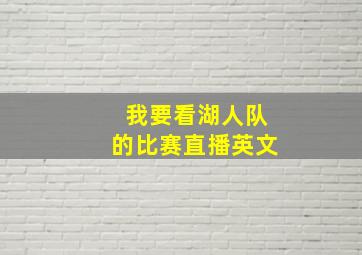 我要看湖人队
的比赛直播英文